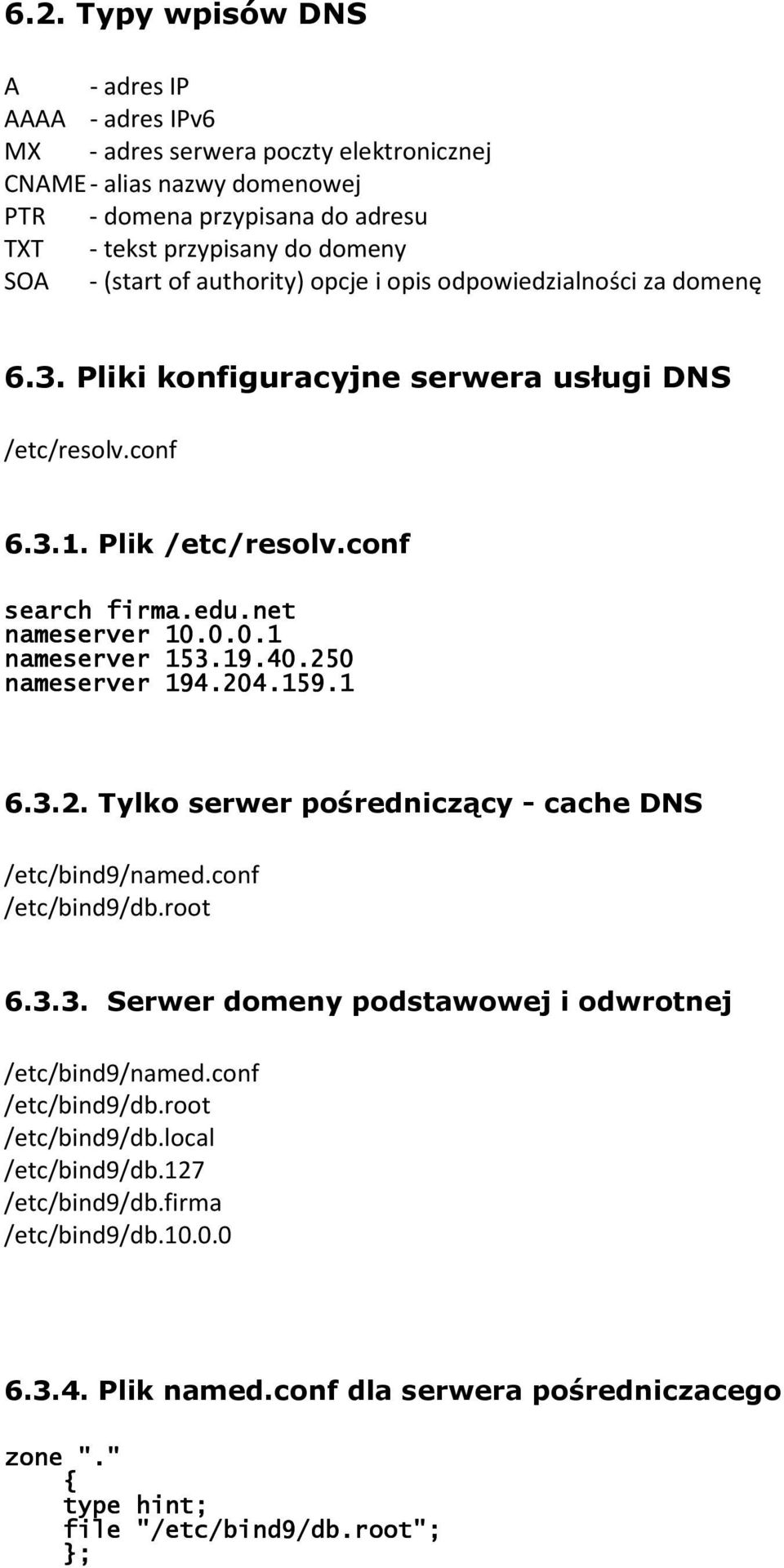 6.2. Typy wpisów DNS

A - adres IP
AAAA - adres IPv6
MX - adres serwera poczty elektronicznej
CNAME - alias nazwy domenowej
PTR - domena przypisana do adresu
TXT - tekst przypisany do domeny
SOA - (start of authority) opcje i opis odpowiedzialności za domenę

6.3. Pliki konfiguracyjne serwera usługi DNS

/etc/resolv.conf

6.3.1. Plik /etc/resolv.conf

search firma.edu.net
nameserver 10.0.0.1
nameserver 153.19.40.250
nameserver 194.204.159.1

6.3.2. Tylko serwer pośredniczący - cache DNS

/etc/bind9/named.conf
/etc/bind9/db.root

6.3.3. Serwer domeny podstawowej i odwrotnej

/etc/bind9/named.conf
/etc/bind9/db.root
/etc/bind9/db.local
/etc/bind9/db.127
/etc/bind9/db.firma
/etc/bind9/db.10.0.0

6.3.4. Plik named.conf dla serwera pośredniczacego

zone "."
{
type hint;
file "/etc/bind9/db.root";
};